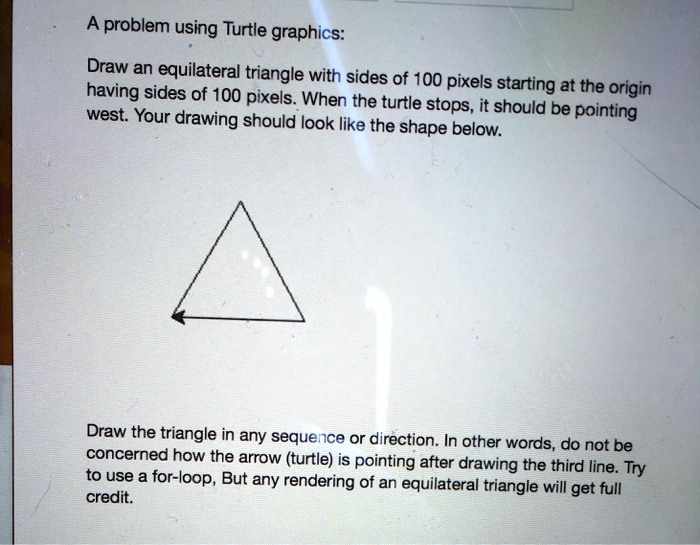 A problem using Turtle graphics:

Draw an equilateral triangle with sides of 100 pixels starting at the origin having sides of 100 pixels. When the turtle stops, it should be pointing west. Your drawing should look like the shape below.

Draw the triangle in any sequence or direction. In other words, do not be concerned how the arrow (turtle) is pointing after drawing the third line. Try to use a for-loop, But any rendering of an equilateral triangle will get full credit.